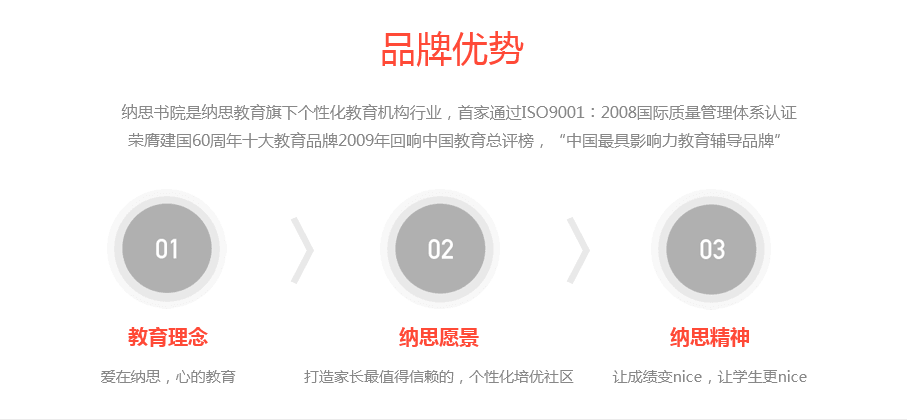 品牌优势

纳思书院是纳思教育旗下个性化教育机构行业，首家通过ISO9001：2008国际质量管理体系认证
荣膺建国60周年十大教育品牌2009年回响中国教育总评榜，“中国最具影响力教育辅导品牌”

01

教育理念

爱在纳思，心的教育

02

纳思愿景

打造家长最值得信赖的，个性化培优社区

03

纳思精神

让成绩变nice，让学生更nice